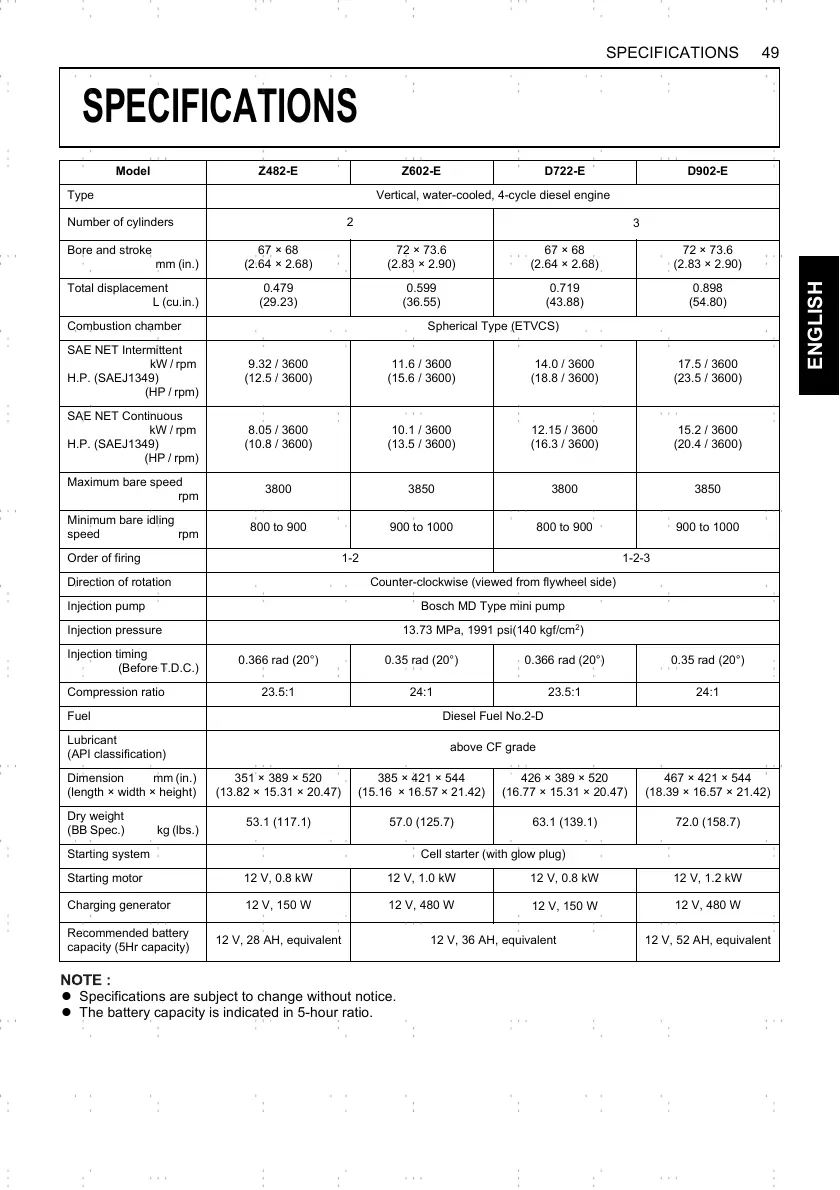 SPECIFICATIONS 49

SPECIFICATIONS

ENGLISH

| Model | Z482-E | Z602-E | D722-E | D902-E |
|---|---|---|---|---|
| Type | Vertical, water-cooled, 4-cycle diesel engine | | | |
| Number of cylinders | 2 | | 3 | |
| Bore and stroke mm (in.) | 67 × 68 (2.64 × 2.68) | 72 × 73.6 (2.83 × 2.90) | 67 × 68 (2.64 × 2.68) | 72 × 73.6 (2.83 × 2.90) |
| Total displacement L (cu.in.) | 0.479 (29.23) | 0.599 (36.55) | 0.719 (43.88) | 0.898 (54.80) |
| Combustion chamber | Spherical Type (ETVCS) | | | |
| SAE NET Intermittent kW / rpm H.P. (SAEJ1349) (HP / rpm) | 9.32 / 3600 (12.5 / 3600) | 11.6 / 3600 (15.6 / 3600) | 14.0 / 3600 (18.8 / 3600) | 17.5 / 3600 (23.5 / 3600) |
| SAE NET Continuous kW / rpm H.P. (SAEJ1349) (HP / rpm) | 8.05 / 3600 (10.8 / 3600) | 10.1 / 3600 (13.5 / 3600) | 12.15 / 3600 (16.3 / 3600) | 15.2 / 3600 (20.4 / 3600) |
| Maximum bare speed rpm | 3800 | 3850 | 3800 | 3850 |
| Minimum bare idling speed rpm | 800 to 900 | 900 to 1000 | 800 to 900 | 900 to 1000 |
| Order of firing | 1-2 | | 1-2-3 | |
| Direction of rotation | Counter-clockwise (viewed from flywheel side) | | | |
| Injection pump | Bosch MD Type mini pump | | | |
| Injection pressure | 13.73 MPa, 1991 psi(140 kgf/cm$^2$) | | | |
| Injection timing (Before T.D.C.) | 0.366 rad (20°) | 0.35 rad (20°) | 0.366 rad (20°) | 0.35 rad (20°) |
| Compression ratio | 23.5:1 | 24:1 | 23.5:1 | 24:1 |
| Fuel | Diesel Fuel No.2-D | | | |
| Lubricant (API classification) | above CF grade | | | |
| Dimension mm (in.) (length × width × height) | 351 × 389 × 520 (13.82 × 15.31 × 20.47) | 385 × 421 × 544 (15.16 × 16.57 × 21.42) | 426 × 389 × 520 (16.77 × 15.31 × 20.47) | 467 × 421 × 544 (18.39 × 16.57 × 21.42) |
| Dry weight (BB Spec.) kg (lbs.) | 53.1 (117.1) | 57.0 (125.7) | 63.1 (139.1) | 72.0 (158.7) |
| Starting system | Cell starter (with glow plug) | | | |
| Starting motor | 12 V, 0.8 kW | 12 V, 1.0 kW | 12 V, 0.8 kW | 12 V, 1.2 kW |
| Charging generator | 12 V, 150 W | 12 V, 480 W | 12 V, 150 W | 12 V, 480 W |
| Recommended battery capacity (5Hr capacity) | 12 V, 28 AH, equivalent | 12 V, 36 AH, equivalent | | 12 V, 52 AH, equivalent |

NOTE :
● Specifications are subject to change without notice.
● The battery capacity is indicated in 5-hour ratio.